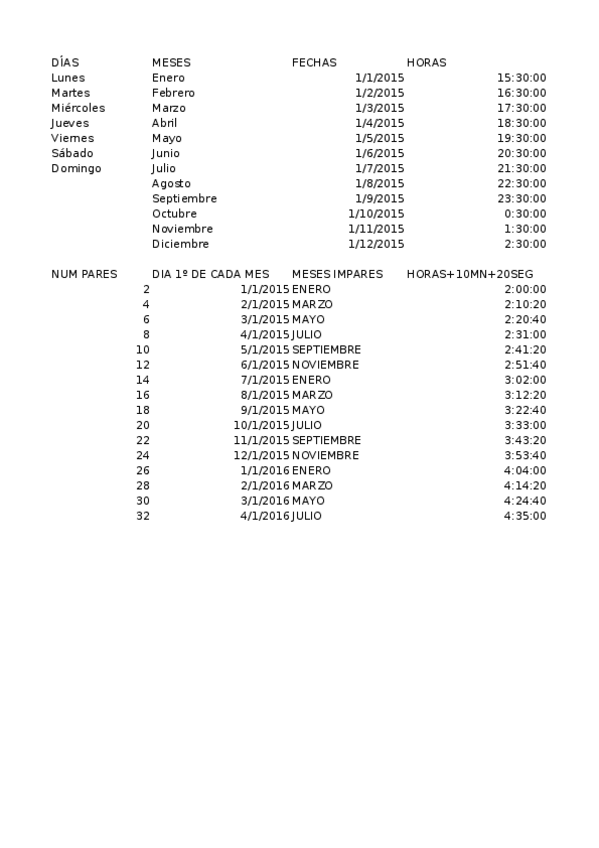 | DÍAS | MESES | FECHAS | HORAS |
|---|---|---|---|
| Lunes | Enero | 1/1/2015 | 15:30:00 |
| Martes | Febrero | 1/2/2015 | 16:30:00 |
| Miércoles | Marzo | 1/3/2015 | 17:30:00 |
| Jueves | Abril | 1/4/2015 | 18:30:00 |
| Viernes | Mayo | 1/5/2015 | 19:30:00 |
| Sábado | Junio | 1/6/2015 | 20:30:00 |
| Domingo | Julio | 1/7/2015 | 21:30:00 |
| | Agosto | 1/8/2015 | 22:30:00 |
| | Septiembre | 1/9/2015 | 23:30:00 |
| | Octubre | 1/10/2015 | 0:30:00 |
| | Noviembre | 1/11/2015 | 1:30:00 |
| | Diciembre | 1/12/2015 | 2:30:00 |

| NUM PARES | DIA 1º DE CADA MES | MESES IMPARES | HORAS+10MN+20SEG |
|---|---|---|---|
| 2 | 1/1/2015 | ENERO | 2:00:00 |
| 4 | 2/1/2015 | MARZO | 2:10:20 |
| 6 | 3/1/2015 | MAYO | 2:20:40 |
| 8 | 4/1/2015 | JULIO | 2:31:00 |
| 10 | 5/1/2015 | SEPTIEMBRE | 2:41:20 |
| 12 | 6/1/2015 | NOVIEMBRE | 2:51:40 |
| 14 | 7/1/2015 | ENERO | 3:02:00 |
| 16 | 8/1/2015 | MARZO | 3:12:20 |
| 18 | 9/1/2015 | MAYO | 3:22:40 |
| 20 | 10/1/2015 | JULIO | 3:33:00 |
| 22 | 11/1/2015 | SEPTIEMBRE | 3:43:20 |
| 24 | 12/1/2015 | NOVIEMBRE | 3:53:40 |
| 26 | 1/1/2016 | ENERO | 4:04:00 |
| 28 | 2/1/2016 | MARZO | 4:14:20 |
| 30 | 3/1/2016 | MAYO | 4:24:40 |
| 32 | 4/1/2016 | JULIO | 4:35:00 |